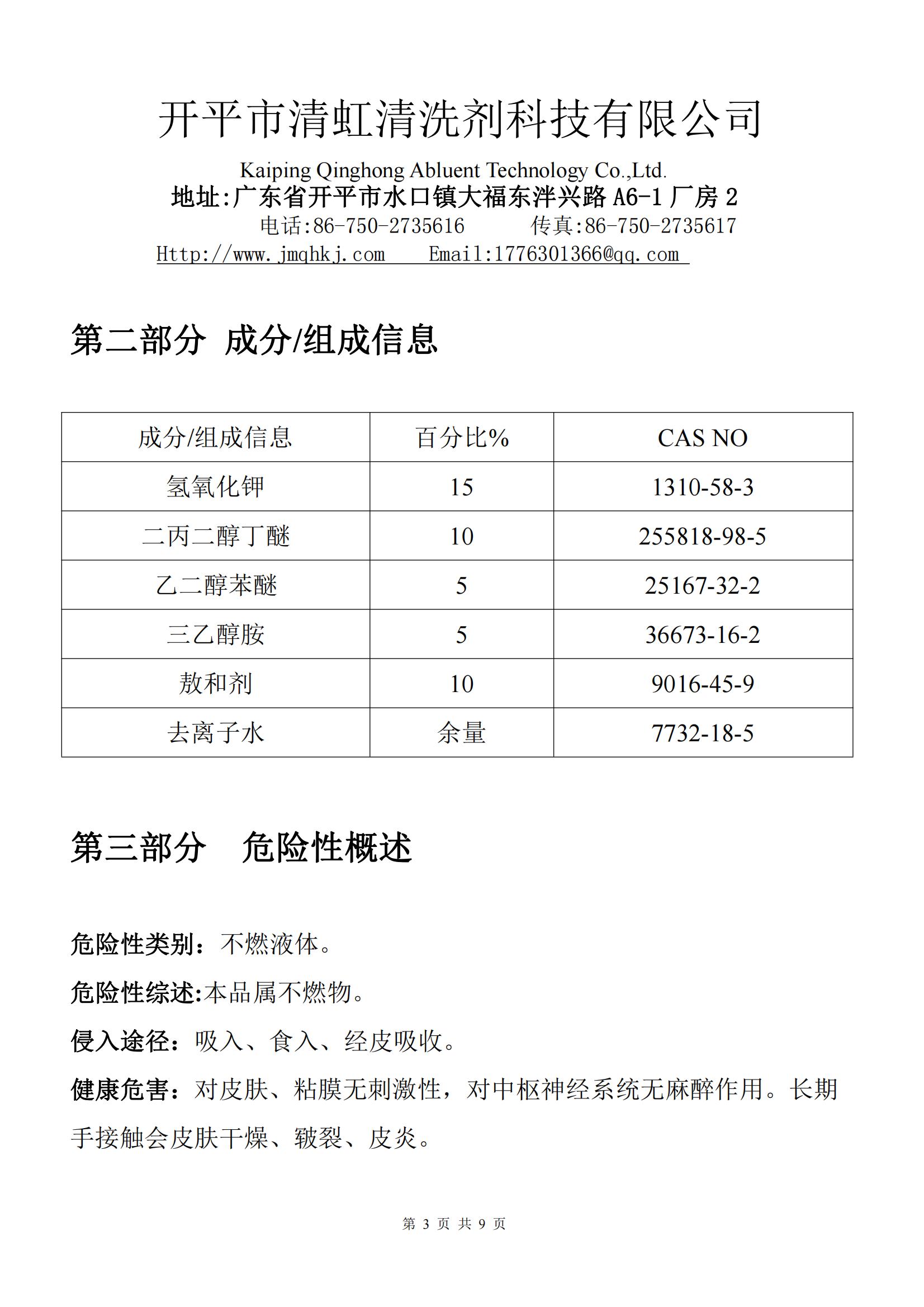 开平市清虹清洗剂科技有限公司

Kaiping Qinghong Abluent Technology Co.,Ltd.

地址:广东省开平市水口镇大福东泮兴路 A6-1 厂房 2

电话:86-750-2735616 传真:86-750-2735617

Http://www.jmqhkj.com Email:1776301366@qq.com

第二部分 成分/组成信息

| 成分/组成信息 | 百分比% | CAS NO |
|---|---|---|
| 氢氧化钾 | 15 | 1310-58-3 |
| 二丙二醇丁醚 | 10 | 255818-98-5 |
| 乙二醇苯醚 | 5 | 25167-32-2 |
| 三乙醇胺 | 5 | 36673-16-2 |
| 敖和剂 | 10 | 9016-45-9 |
| 去离子水 | 余量 | 7732-18-5 |

第三部分 危险性概述

危险性类别：不燃液体。

危险性综述:本品属不燃物。

侵入途径：吸入、食入、经皮吸收。

健康危害：对皮肤、粘膜无刺激性，对中枢神经系统无麻醉作用。长期手接触会皮肤干燥、皲裂、皮炎。

第 3 页 共 9 页